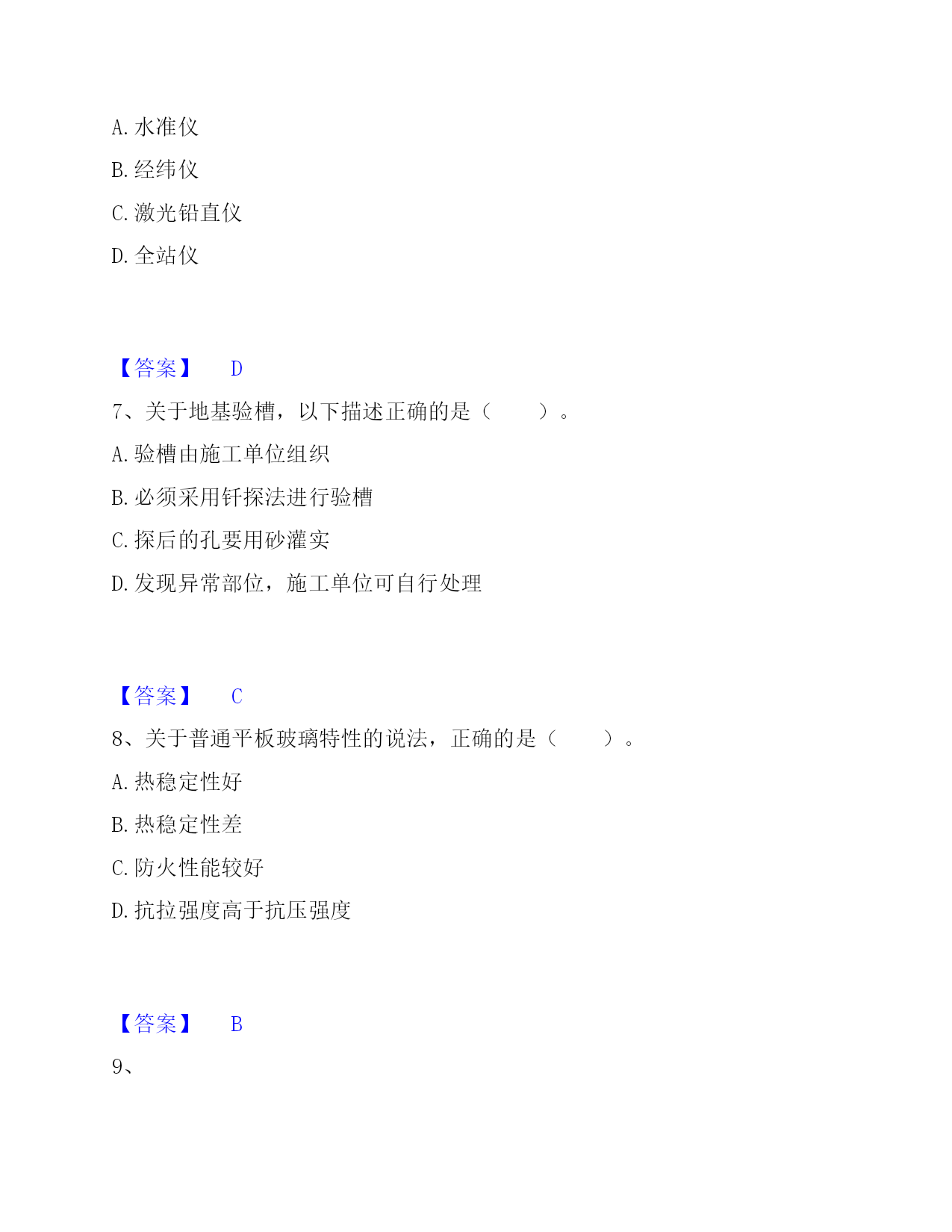 A. 水准仪

B. 经纬仪

C. 激光铅直仪

D. 全站仪

【答案】 D

7、关于地基验槽，以下描述正确的是（　　）。

A. 验槽由施工单位组织

B. 必须采用钎探法进行验槽

C. 探后的孔要用砂灌实

D. 发现异常部位，施工单位可自行处理

【答案】 C

8、关于普通平板玻璃特性的说法，正确的是（　　）。

A. 热稳定性好

B. 热稳定性差

C. 防火性能较好

D. 抗拉强度高于抗压强度

【答案】 B

9、